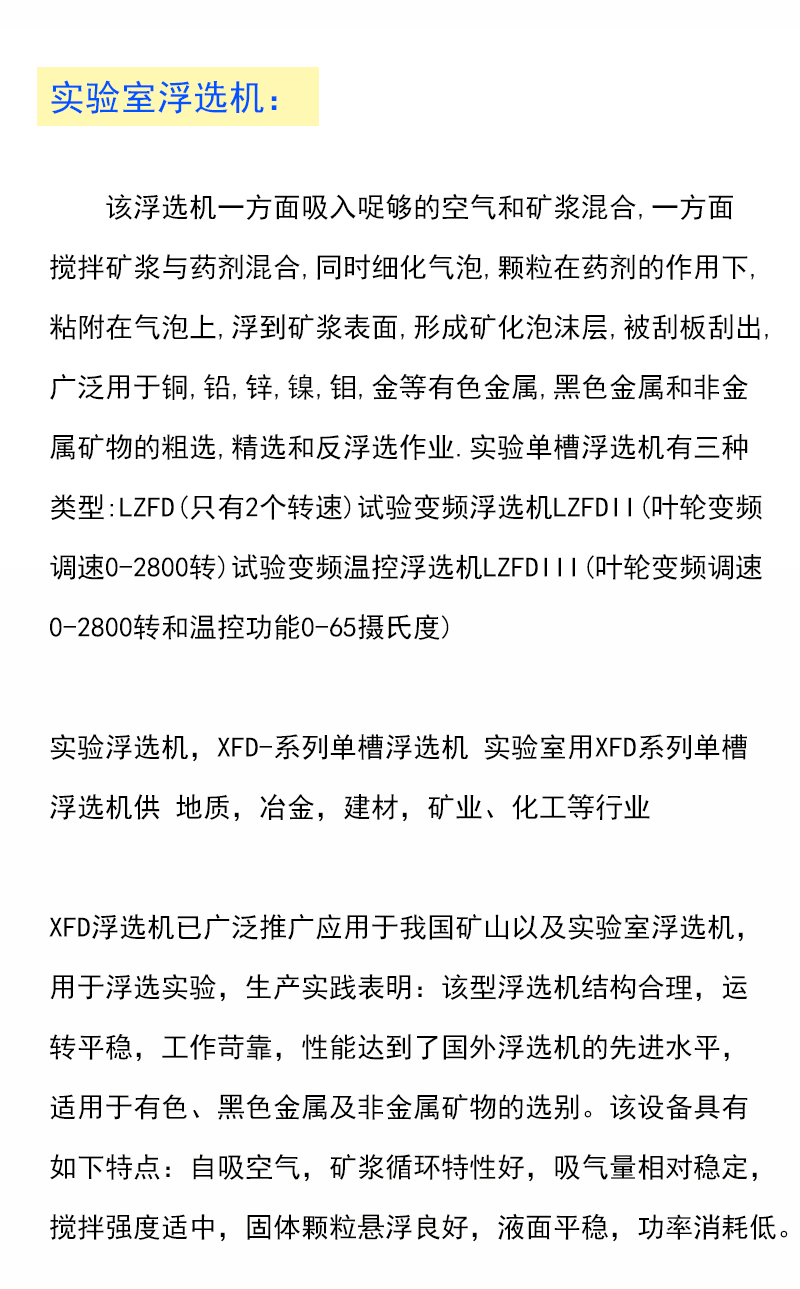 实验室浮选机：

该浮选机一方面吸入呢够的空气和矿浆混合,一方面搅拌矿浆与药剂混合,同时细化气泡,颗粒在药剂的作用下,粘附在气泡上,浮到矿浆表面,形成矿化泡沫层,被刮板刮出,广泛用于铜,铅,锌,镍,钼,金等有色金属,黑色金属和非金属矿物的粗选,精选和反浮选作业.实验单槽浮选机有三种类型:LZFD(只有2个转速)试验变频浮选机LZFDII(叶轮变频调速0-2800转)试验变频温控浮选机LZFDIII(叶轮变频调速0-2800转和温控功能0-65摄氏度)

实验浮选机，XFD-系列单槽浮选机 实验室用XFD系列单槽浮选机供 地质，冶金，建材，矿业、化工等行业

XFD浮选机已广泛推广应用于我国矿山以及实验室浮选机，用于浮选实验，生产实践表明：该型浮选机结构合理，运转平稳，工作苛靠，性能达到了国外浮选机的先进水平，适用于有色、黑色金属及非金属矿物的选别。该设备具有如下特点：自吸空气，矿浆循环特性好，吸气量相对稳定，搅拌强度适中，固体颗粒悬浮良好，液面平稳，功率消耗低。